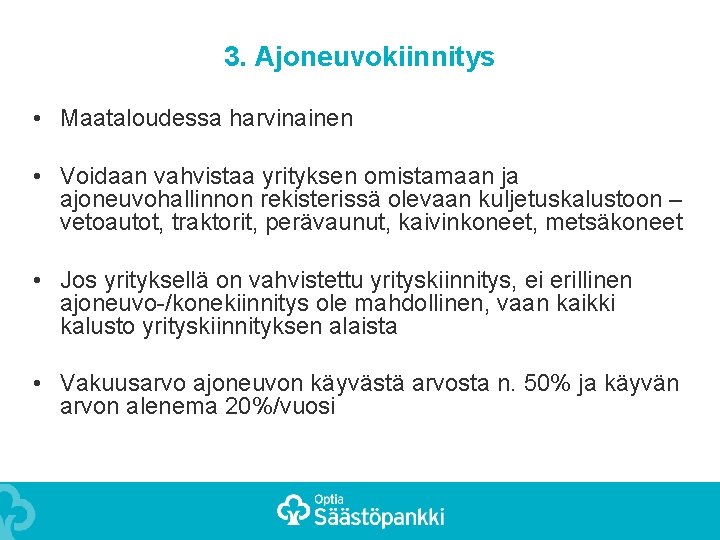 3. Ajoneuvokiinnitys

• Maataloudessa harvinainen

• Voidaan vahvistaa yrityksen omistamaan ja ajoneuvohallinnon rekisterissä olevaan kuljetuskalustoon – vetoautot, traktorit, perävaunut, kaivinkoneet, metsäkoneet

• Jos yrityksellä on vahvistettu yrityskiinnitys, ei erillinen ajoneuvo-/konekiinnitys ole mahdollinen, vaan kaikki kalusto yrityskiinnityksen alaista

• Vakuusarvo ajoneuvon käyvästä arvosta n. 50% ja käyvän arvon alenema 20%/vuosi

Optia
Säästöpankki